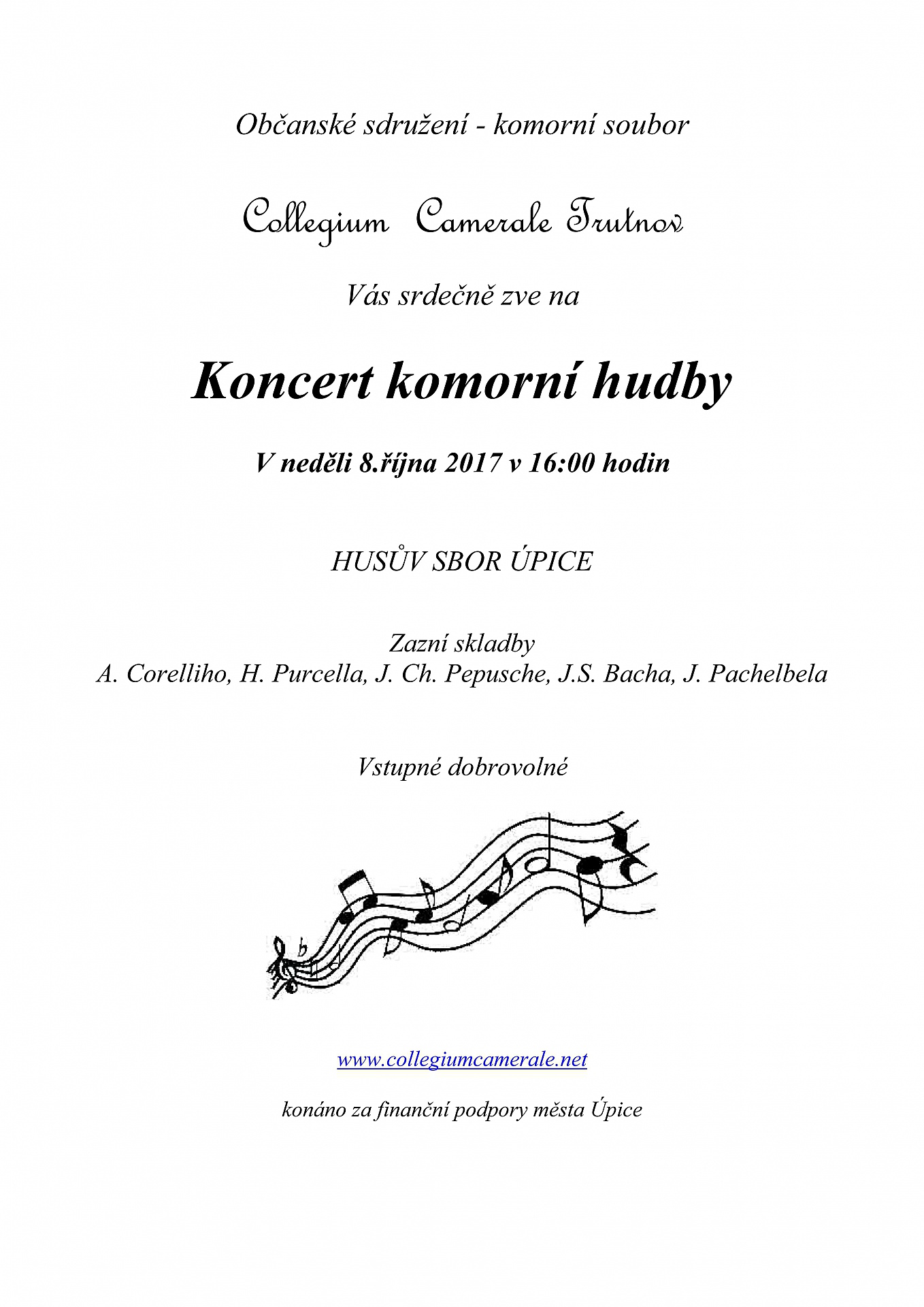 Občanské sdružení - komorní soubor

Collegium Camerale Trutnov

Vás srdečně zve na

Koncert komorní hudby

V neděli 8.října 2017 v 16:00 hodin

HUSŮV SBOR ÚPICE

Zazní skladby
A. Corelliho, H. Purcella, J. Ch. Pepusche, J.S. Bacha, J. Pachelbela

Vstupné dobrovolné

www.collegiumcamerale.net

konáno za finanční podpory města Úpice